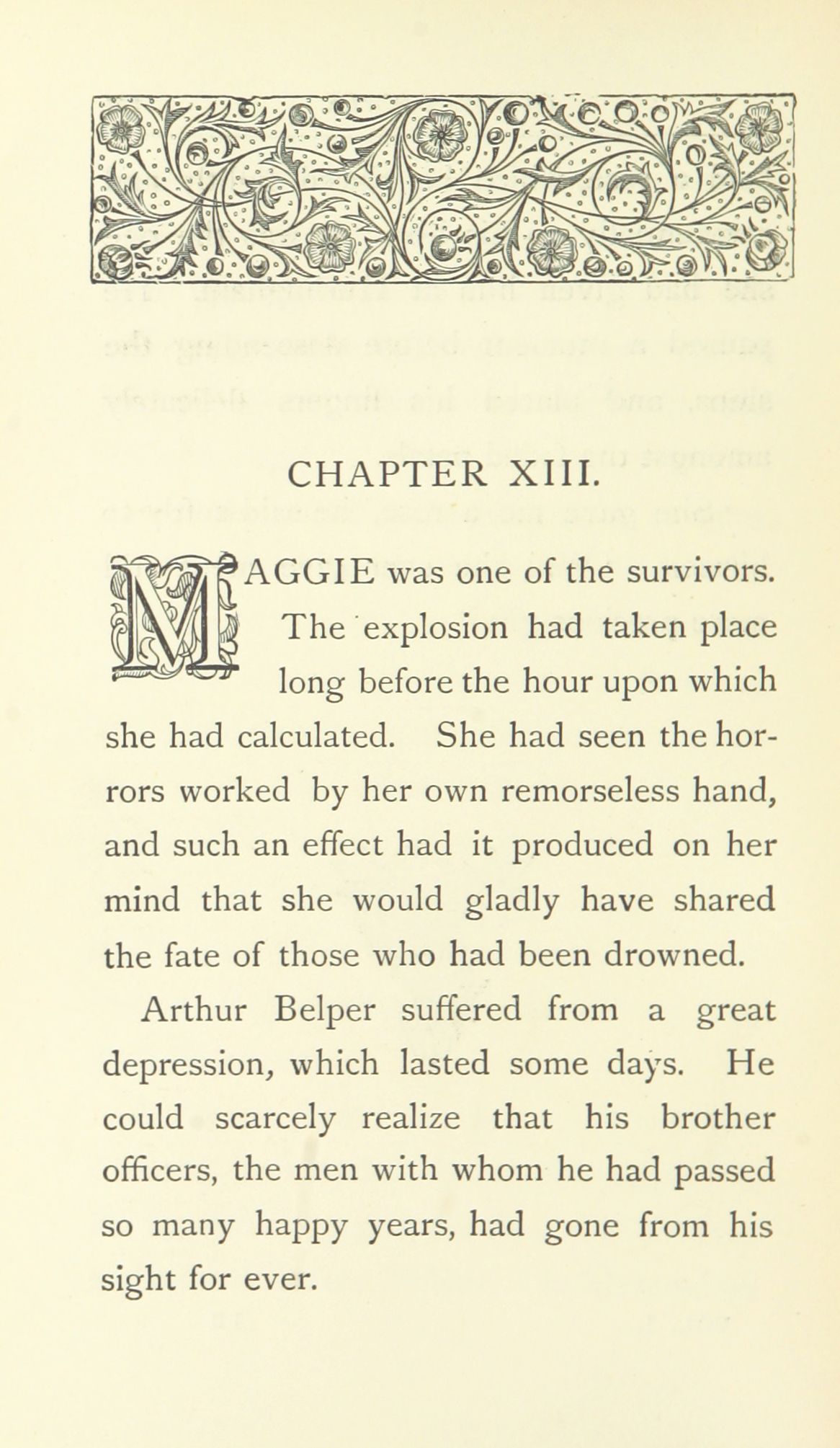 CHAPTER XIII.

MAGGIE was one of the survivors. The explosion had taken place long before the hour upon which she had calculated. She had seen the horrors worked by her own remorseless hand, and such an effect had it produced on her mind that she would gladly have shared the fate of those who had been drowned.

Arthur Belper suffered from a great depression, which lasted some days. He could scarcely realize that his brother officers, the men with whom he had passed so many happy years, had gone from his sight for ever.